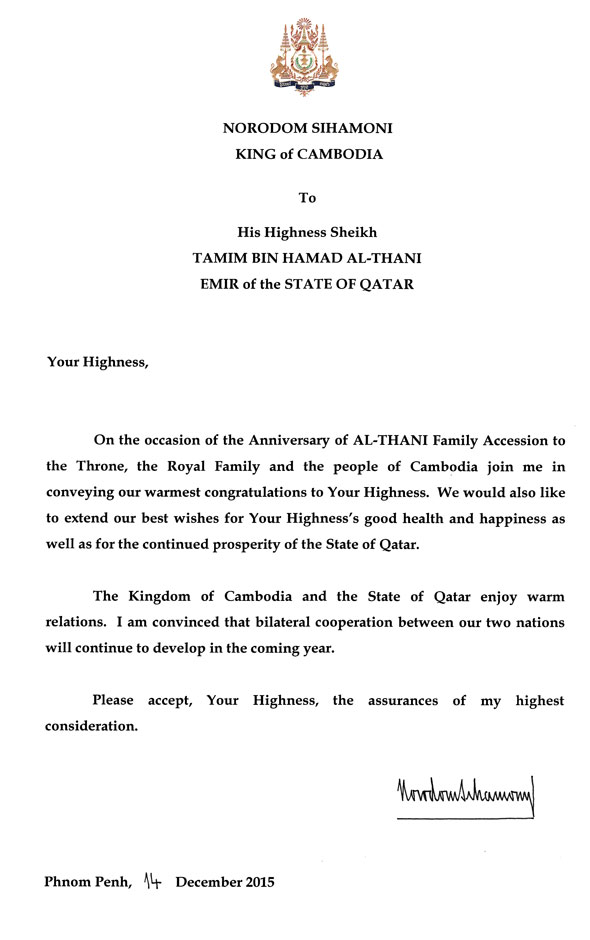 NORODOM SIHAMONI
KING of CAMBODIA

To

His Highness Sheikh
TAMIM BIN HAMAD AL-THANI
EMIR of the STATE OF QATAR

Your Highness,

On the occasion of the Anniversary of AL-THANI Family Accession to the Throne, the Royal Family and the people of Cambodia join me in conveying our warmest congratulations to Your Highness. We would also like to extend our best wishes for Your Highness's good health and happiness as well as for the continued prosperity of the State of Qatar.

The Kingdom of Cambodia and the State of Qatar enjoy warm relations. I am convinced that bilateral cooperation between our two nations will continue to develop in the coming year.

Please accept, Your Highness, the assurances of my highest consideration.

Norodom Sihamoni

Phnom Penh, 14 December 2015